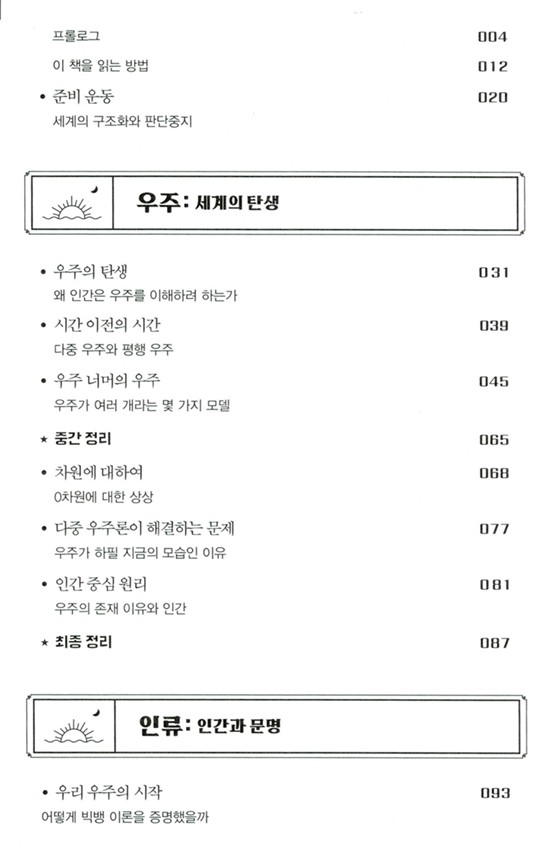 프롤로그 004

이 책을 읽는 방법 012

• 준비 운동 020
세계의 구조화와 판단중지

우주: 세계의 탄생

• 우주의 탄생 031
왜 인간은 우주를 이해하려 하는가

• 시간 이전의 시간 039
다중 우주와 평행 우주

• 우주 너머의 우주 045
우주가 여러 개라는 몇 가지 모델

★ 중간 정리 065

• 차원에 대하여 068
0차원에 대한 상상

• 다중 우주론이 해결하는 문제 077
우주가 하필 지금의 모습인 이유

• 인간 중심 원리 081
우주의 존재 이유와 인간

★ 최종 정리 087

인류: 인간과 문명

• 우리 우주의 시작 093
어떻게 빅뱅 이론을 증명했을까